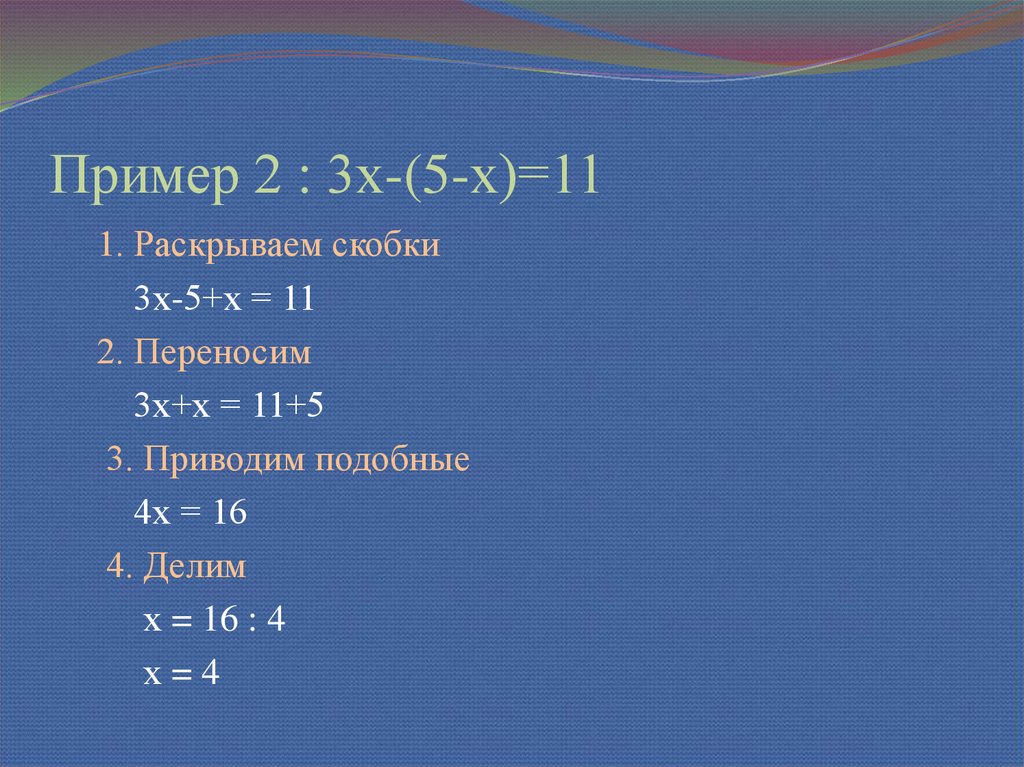 Пример 2 : $3x-(5-x)=11$

1. Раскрываем скобки

$3x-5+x = 11$

2. Переносим

$3x+x = 11+5$

3. Приводим подобные

$4x = 16$

4. Делим

$x = 16 : 4$

$x = 4$